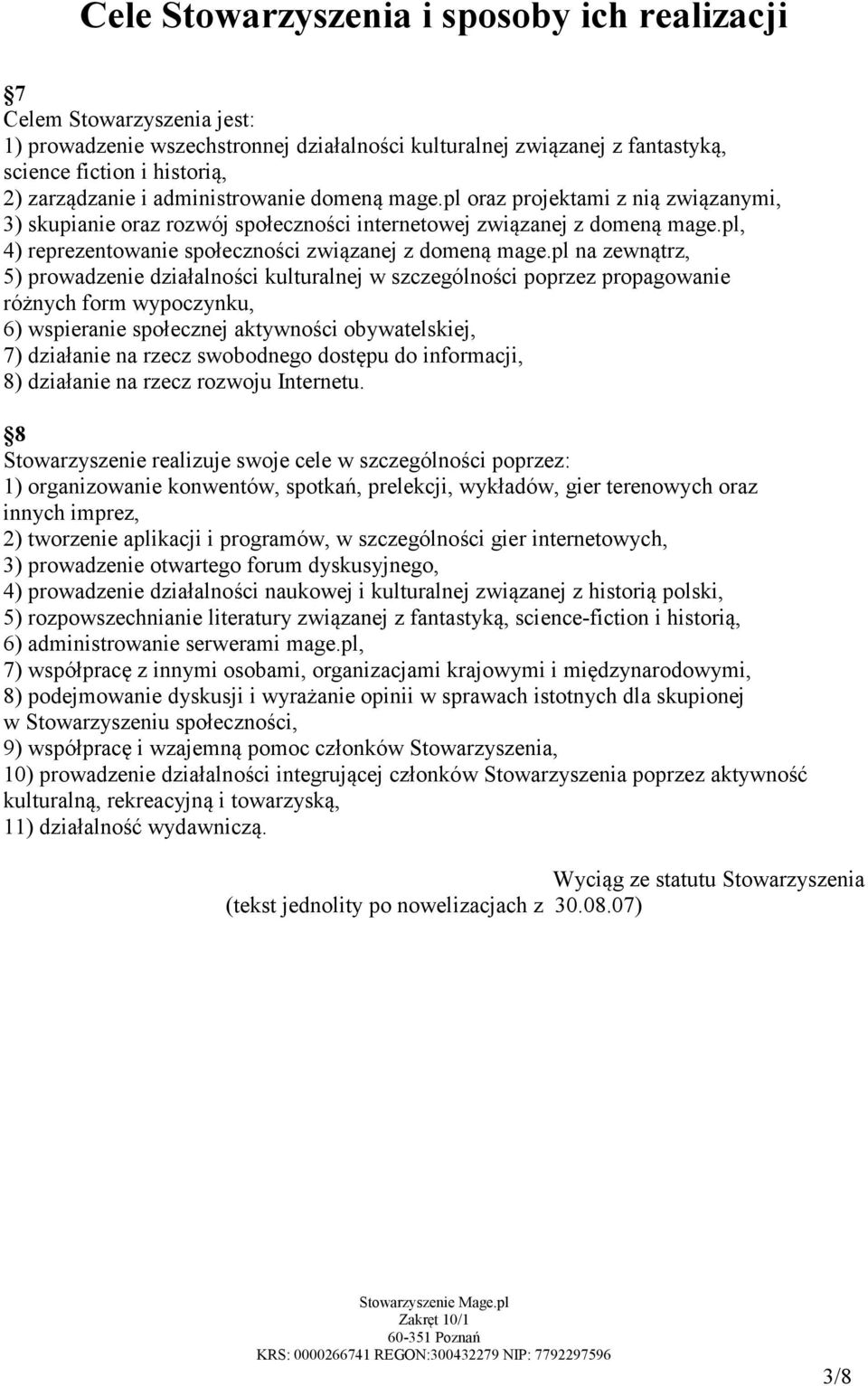 Cele Stowarzyszenia i sposoby ich realizacji

7
Celem Stowarzyszenia jest:
1) prowadzenie wszechstronnej działalności kulturalnej związanej z fantastyką, science fiction i historią,
2) zarządzanie i administrowanie domeną mage.pl oraz projektami z nią związanymi,
3) skupianie oraz rozwój społeczności internetowej związanej z domeną mage.pl,
4) reprezentowanie społeczności związanej z domeną mage.pl na zewnątrz,
5) prowadzenie działalności kulturalnej w szczególności poprzez propagowanie różnych form wypoczynku,
6) wspieranie społecznej aktywności obywatelskiej,
7) działanie na rzecz swobodnego dostępu do informacji,
8) działanie na rzecz rozwoju Internetu.

8
Stowarzyszenie realizuje swoje cele w szczególności poprzez:
1) organizowanie konwentów, spotkań, prelekcji, wykładów, gier terenowych oraz innych imprez,
2) tworzenie aplikacji i programów, w szczególności gier internetowych,
3) prowadzenie otwartego forum dyskusyjnego,
4) prowadzenie działalności naukowej i kulturalnej związanej z historią polski,
5) rozpowszechnianie literatury związanej z fantastyką, science-fiction i historią,
6) administrowanie serwerami mage.pl,
7) współpracę z innymi osobami, organizacjami krajowymi i międzynarodowymi,
8) podejmowanie dyskusji i wyrażanie opinii w sprawach istotnych dla skupionej w Stowarzyszeniu społeczności,
9) współpracę i wzajemną pomoc członków Stowarzyszenia,
10) prowadzenie działalności integrującej członków Stowarzyszenia poprzez aktywność kulturalną, rekreacyjną i towarzyską,
11) działalność wydawniczą.

Wyciąg ze statutu Stowarzyszenia
(tekst jednolity po nowelizacjach z 30.08.07)

Stowarzyszenie Mage.pl
Zakręt 10/1
60-351 Poznań
KRS: 0000266741 REGON:300432279 NIP: 7792297596

3/8